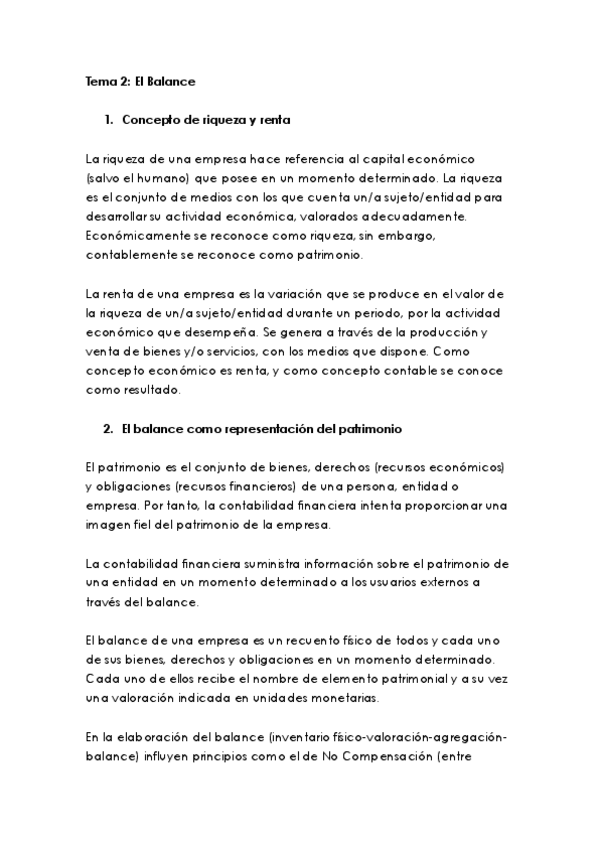 Tema 2: El Balance

1. Concepto de riqueza y renta

La riqueza de una empresa hace referencia al capital económico (salvo el humano) que posee en un momento determinado. La riqueza es el conjunto de medios con los que cuenta un/a sujeto/entidad para desarrollar su actividad económica, valorados adecuadamente. Económicamente se reconoce como riqueza, sin embargo, contablemente se reconoce como patrimonio.

La renta de una empresa es la variación que se produce en el valor de la riqueza de un/a sujeto/entidad durante un periodo, por la actividad económico que desempeña. Se genera a través de la producción y venta de bienes y/o servicios, con los medios que dispone. Como concepto económico es renta, y como concepto contable se conoce como resultado.

2. El balance como representación del patrimonio

El patrimonio es el conjunto de bienes, derechos (recursos económicos) y obligaciones (recursos financieros) de una persona, entidad o empresa. Por tanto, la contabilidad financiera intenta proporcionar una imagen fiel del patrimonio de la empresa.

La contabilidad financiera suministra información sobre el patrimonio de una entidad en un momento determinado a los usuarios externos a través del balance.

El balance de una empresa es un recuento físico de todos y cada uno de sus bienes, derechos y obligaciones en un momento determinado. Cada uno de ellos recibe el nombre de elemento patrimonial y a su vez una valoración indicada en unidades monetarias.

En la elaboración del balance (inventario físico-valoración-agregación-balance) influyen principios como el de No Compensación (entre